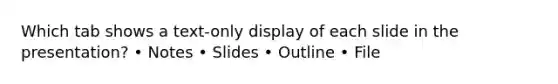 Which tab shows a text-only display of each slide in the presentation? • Notes • Slides • Outline • File